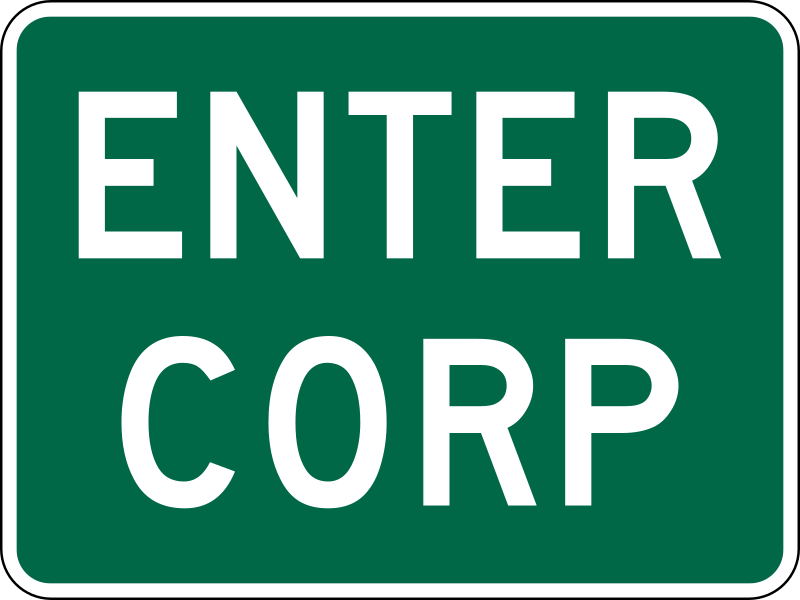 ENTER
CORP